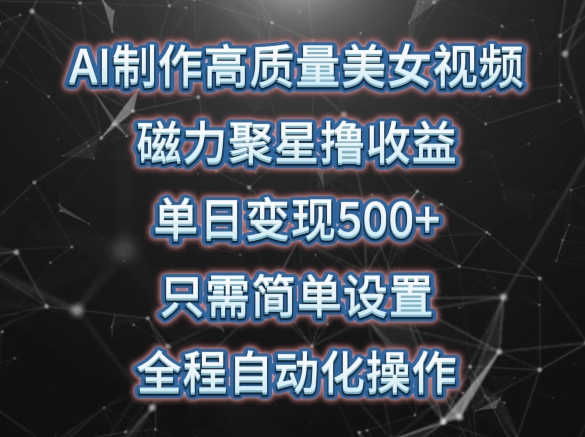 AI制作高质量美女视频
磁力聚星撸收益
单日变现500+
只需简单设置
全程自动化操作